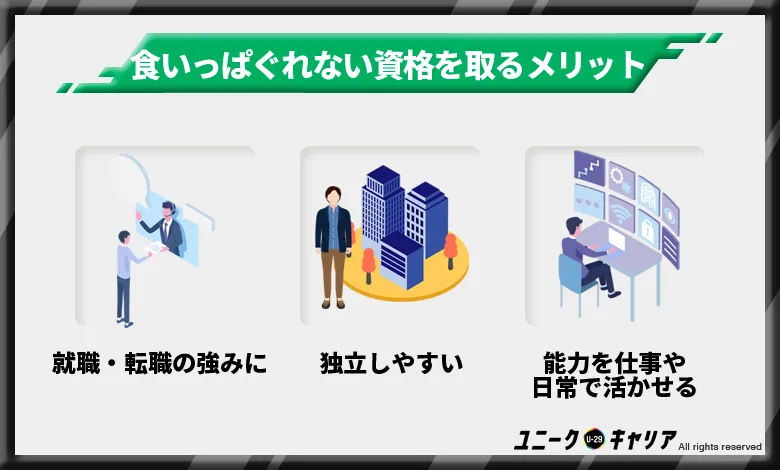 食いっぱぐれない資格を取るメリット

就職・転職の強みに

独立しやすい

能力を仕事や日常で活かせる

ユニーク U-29 キャリア All rights reserved